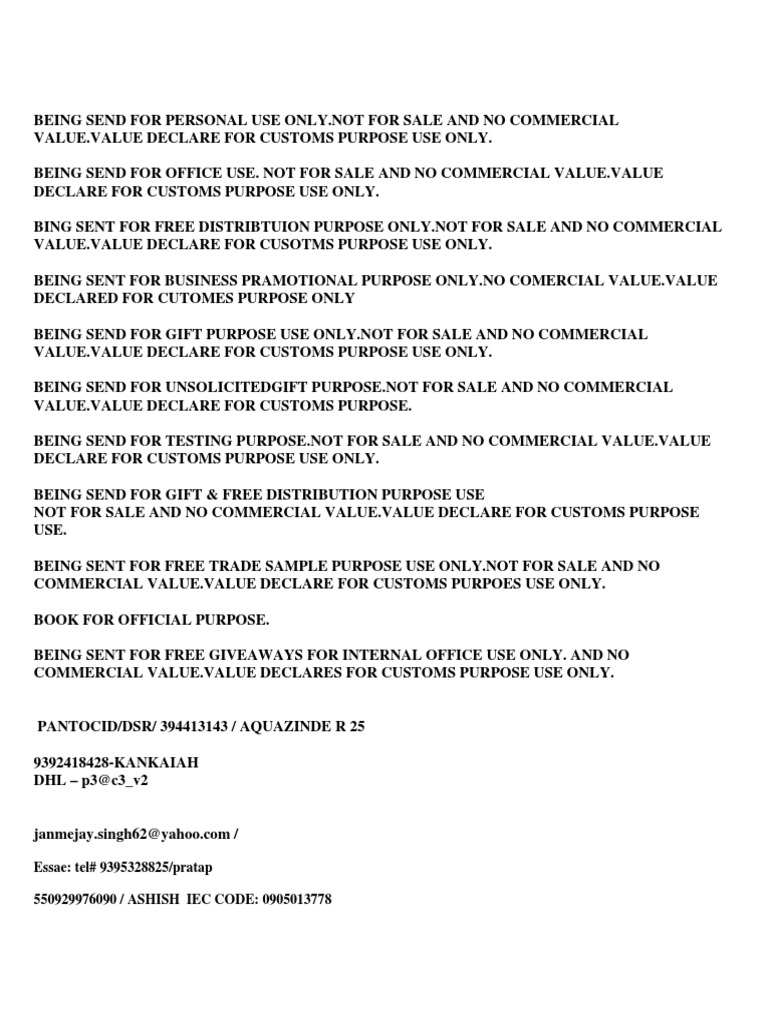 BEING SEND FOR PERSONAL USE ONLY.NOT FOR SALE AND NO COMMERCIAL VALUE.VALUE DECLARE FOR CUSTOMS PURPOSE USE ONLY.

BEING SEND FOR OFFICE USE. NOT FOR SALE AND NO COMMERCIAL VALUE.VALUE DECLARE FOR CUSTOMS PURPOSE USE ONLY.

BING SENT FOR FREE DISTRIBTUION PURPOSE ONLY.NOT FOR SALE AND NO COMMERCIAL VALUE.VALUE DECLARE FOR CUSOTMS PURPOSE USE ONLY.

BEING SENT FOR BUSINESS PRAMOTIONAL PURPOSE ONLY.NO COMERCIAL VALUE.VALUE DECLARED FOR CUTOMES PURPOSE ONLY

BEING SEND FOR GIFT PURPOSE USE ONLY.NOT FOR SALE AND NO COMMERCIAL VALUE.VALUE DECLARE FOR CUSTOMS PURPOSE USE ONLY.

BEING SEND FOR UNSOLICITEDGIFT PURPOSE.NOT FOR SALE AND NO COMMERCIAL VALUE.VALUE DECLARE FOR CUSTOMS PURPOSE.

BEING SEND FOR TESTING PURPOSE.NOT FOR SALE AND NO COMMERCIAL VALUE.VALUE DECLARE FOR CUSTOMS PURPOSE USE ONLY.

BEING SEND FOR GIFT & FREE DISTRIBUTION PURPOSE USE
NOT FOR SALE AND NO COMMERCIAL VALUE.VALUE DECLARE FOR CUSTOMS PURPOSE USE.

BEING SENT FOR FREE TRADE SAMPLE PURPOSE USE ONLY.NOT FOR SALE AND NO COMMERCIAL VALUE.VALUE DECLARE FOR CUSTOMS PURPOES USE ONLY.

BOOK FOR OFFICIAL PURPOSE.

BEING SENT FOR FREE GIVEAWAYS FOR INTERNAL OFFICE USE ONLY. AND NO COMMERCIAL VALUE.VALUE DECLARES FOR CUSTOMS PURPOSE USE ONLY.

PANTOCID/DSR/ 394413143 / AQUAZINDE R 25

9392418428-KANKAIAH
DHL – p3@c3_v2

janmejay.singh62@yahoo.com /

Essae: tel# 9395328825/pratap

550929976090 / ASHISH IEC CODE: 0905013778